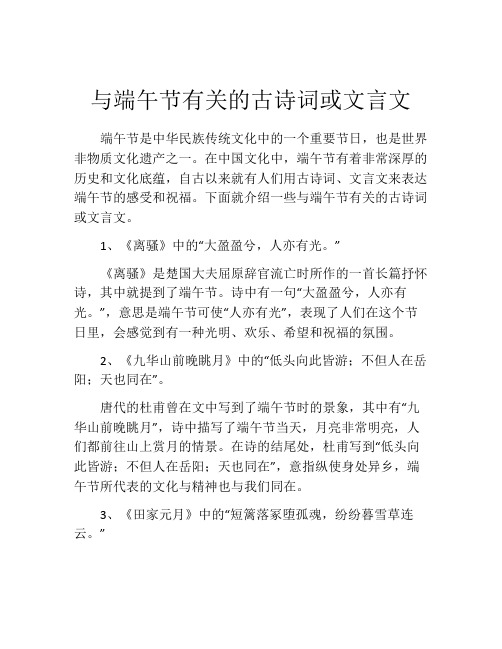 与端午节有关的古诗词或文言文

端午节是中华民族传统文化中的一个重要节日，也是世界非物质文化遗产之一。在中国文化中，端午节有着非常深厚的历史和文化底蕴，自古以来就有人们用古诗词、文言文来表达端午节的感受和祝福。下面就介绍一些与端午节有关的古诗词或文言文。

1、《离骚》中的“大盈盈兮，人亦有光。”

《离骚》是楚国大夫屈原辞官流亡时所作的一首长篇抒怀诗，其中就提到了端午节。诗中有一句“大盈盈兮，人亦有光。”，意思是端午节可使“人亦有光”，表现了人们在这个节日里，会感觉到有一种光明、欢乐、希望和祝福的氛围。

2、《九华山前晚眺月》中的“低头向此皆游；不但人在岳阳；天也同在”。

唐代的杜甫曾在文中写到了端午节时的景象，其中有“九华山前晚眺月”，诗中描写了端午节当天，月亮非常明亮，人们都前往山上赏月的情景。在诗的结尾处，杜甫写到“低头向此皆游；不但人在岳阳；天也同在”，意指纵使身处异乡，端午节所代表的文化与精神也与我们同在。

3、《田家元月》中的“短篱落冢堕孤魂，纷纷暮雪草连云。”